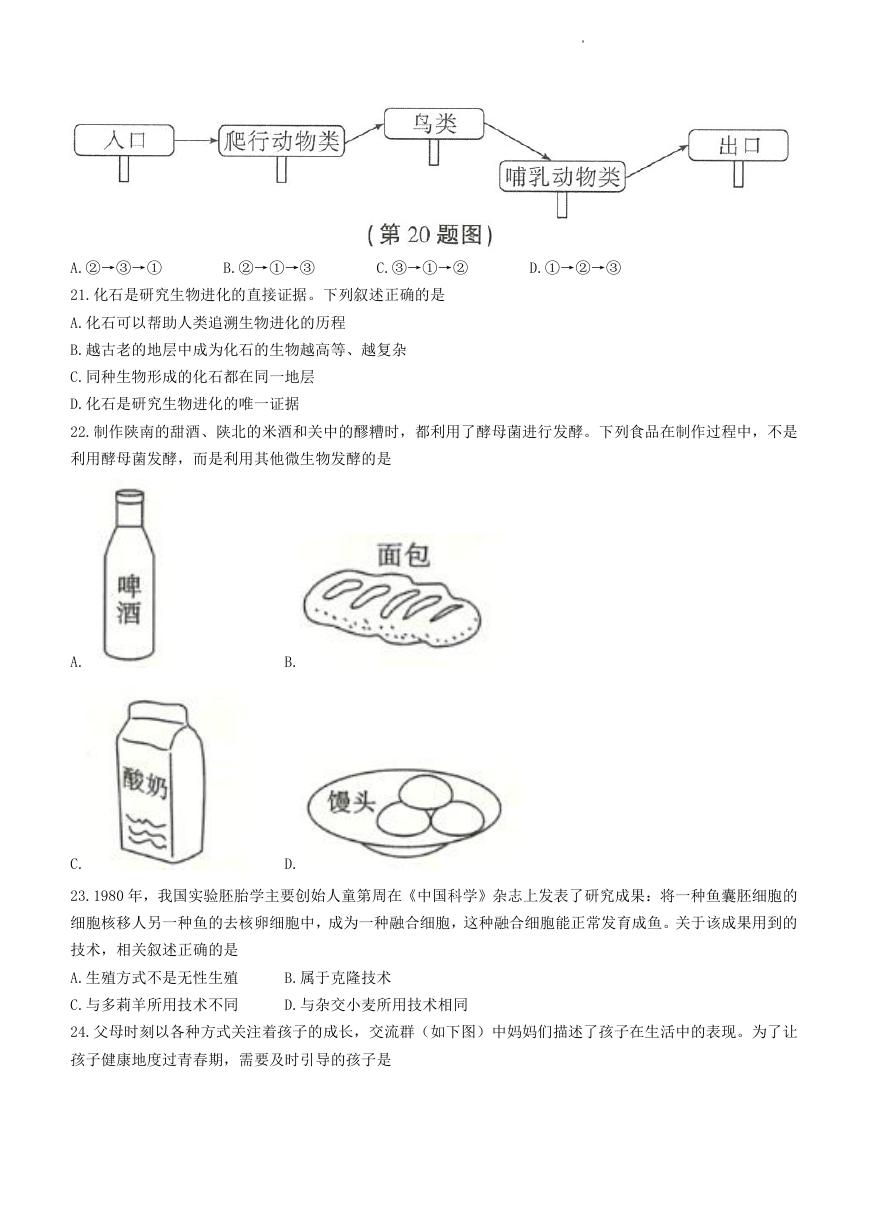 入口 爬行动物类 鸟类 哺乳动物类 出口

（第 20 题图）

A.②→③→①　　B.②→①→③　　C.③→①→②　　D.①→②→③

21.化石是研究生物进化的直接证据。下列叙述正确的是

A.化石可以帮助人类追溯生物进化的历程

B.越古老的地层中成为化石的生物越高等、越复杂

C.同种生物形成的化石都在同一地层

D.化石是研究生物进化的唯一证据

22.制作陕南的甜酒、陕北的米酒和关中的醪糟时，都利用了酵母菌进行发酵。下列食品在制作过程中，不是利用酵母菌发酵，而是利用其他微生物发酵的是

啤酒

A.

面包

B.

酸奶

C.

馒头

D.

23.1980 年，我国实验胚胎学主要创始人童第周在《中国科学》杂志上发表了研究成果：将一种鱼囊胚细胞的细胞核移人另一种鱼的去核卵细胞中，成为一种融合细胞，这种融合细胞能正常发育成鱼。关于该成果用到的技术，相关叙述正确的是

A.生殖方式不是无性生殖　　B.属于克隆技术

C.与多莉羊所用技术不同　　D.与杂交小麦所用技术相同

24.父母时刻以各种方式关注着孩子的成长，交流群（如下图）中妈妈们描述了孩子在生活中的表现。为了让孩子健康地度过青春期，需要及时引导的孩子是